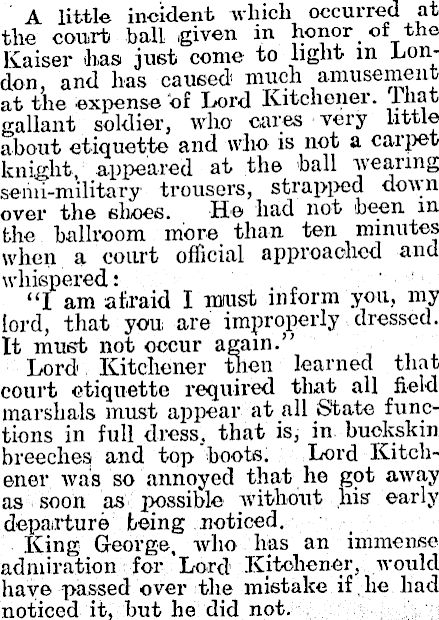 A little incident which occurred at the court ball given in honor of the Kaiser has just come to light in London, and has caused much amusement at the expense of Lord Kitchener. That gallant soldier, who cares very little about etiquette and who is not a carpet knight, appeared at the ball wearing semi-military trousers, strapped down over the shoes. He had not been in the ballroom more than ten minutes when a court official approached and whispered:

"I am afraid I must inform you, my lord, that you are improperly dressed. It must not occur again."

Lord Kitchener then learned that court etiquette required that all field marshals must appear at all State functions in full dress, that is, in buckskin breeches and top boots. Lord Kitchener was so annoyed that he got away as soon as possible without his early departure being noticed.

King George, who has an immense admiration for Lord Kitchener, would have passed over the mistake if he had noticed it, but he did not.